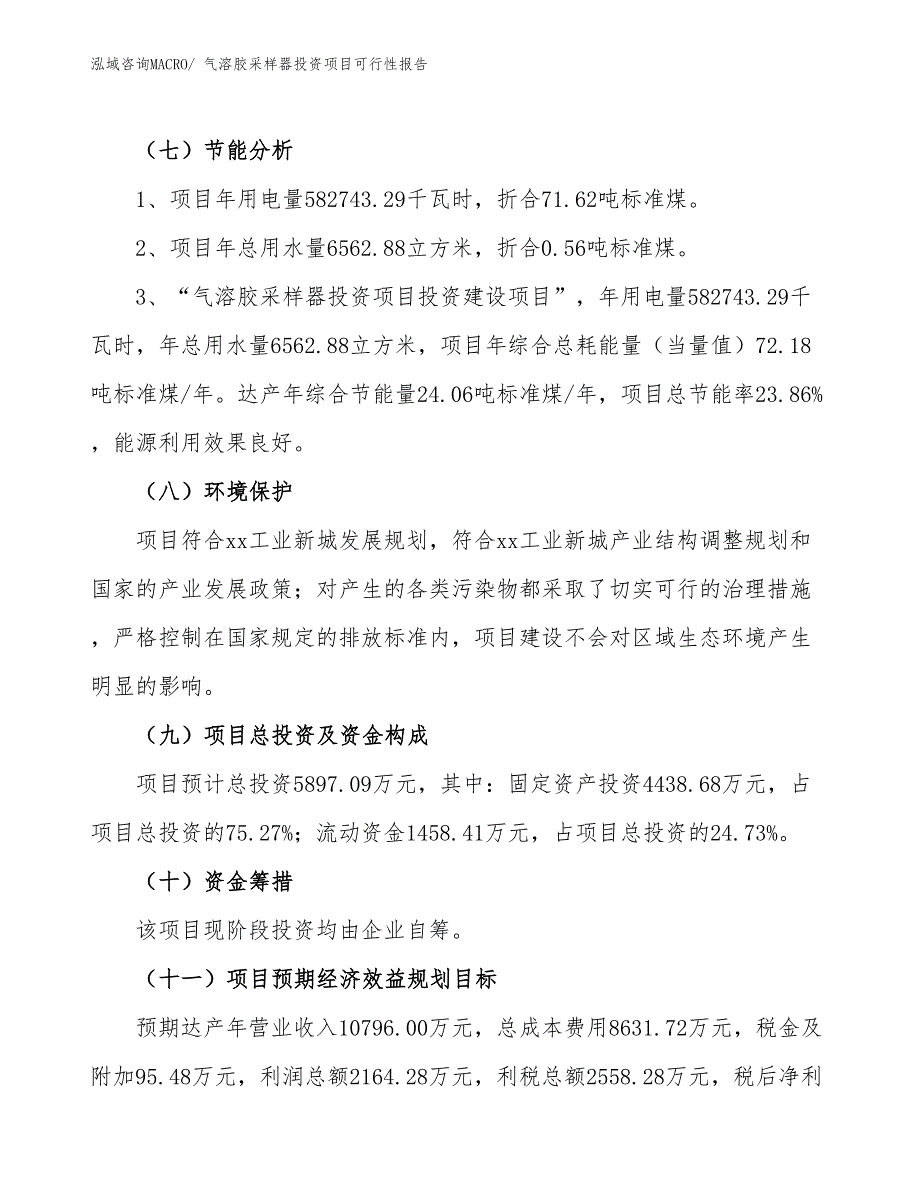 泓域咨询MACRO/ 气溶胶采样器投资项目可行性报告

（七）节能分析

1、项目年用电量582743.29千瓦时，折合71.62吨标准煤。

2、项目年总用水量6562.88立方米，折合0.56吨标准煤。

3、“气溶胶采样器投资项目投资建设项目”，年用电量582743.29千瓦时，年总用水量6562.88立方米，项目年综合总耗能量（当量值）72.18吨标准煤/年。达产年综合节能量24.06吨标准煤/年，项目总节能率23.86%，能源利用效果良好。

（八）环境保护

项目符合xx工业新城发展规划，符合xx工业新城产业结构调整规划和国家的产业发展政策；对产生的各类污染物都采取了切实可行的治理措施，严格控制在国家规定的排放标准内，项目建设不会对区域生态环境产生明显的影响。

（九）项目总投资及资金构成

项目预计总投资5897.09万元，其中：固定资产投资4438.68万元，占项目总投资的75.27%；流动资金1458.41万元，占项目总投资的24.73%。

（十）资金筹措

该项目现阶段投资均由企业自筹。

（十一）项目预期经济效益规划目标

预期达产年营业收入10796.00万元，总成本费用8631.72万元，税金及附加95.48万元，利润总额2164.28万元，利税总额2558.28万元，税后净利